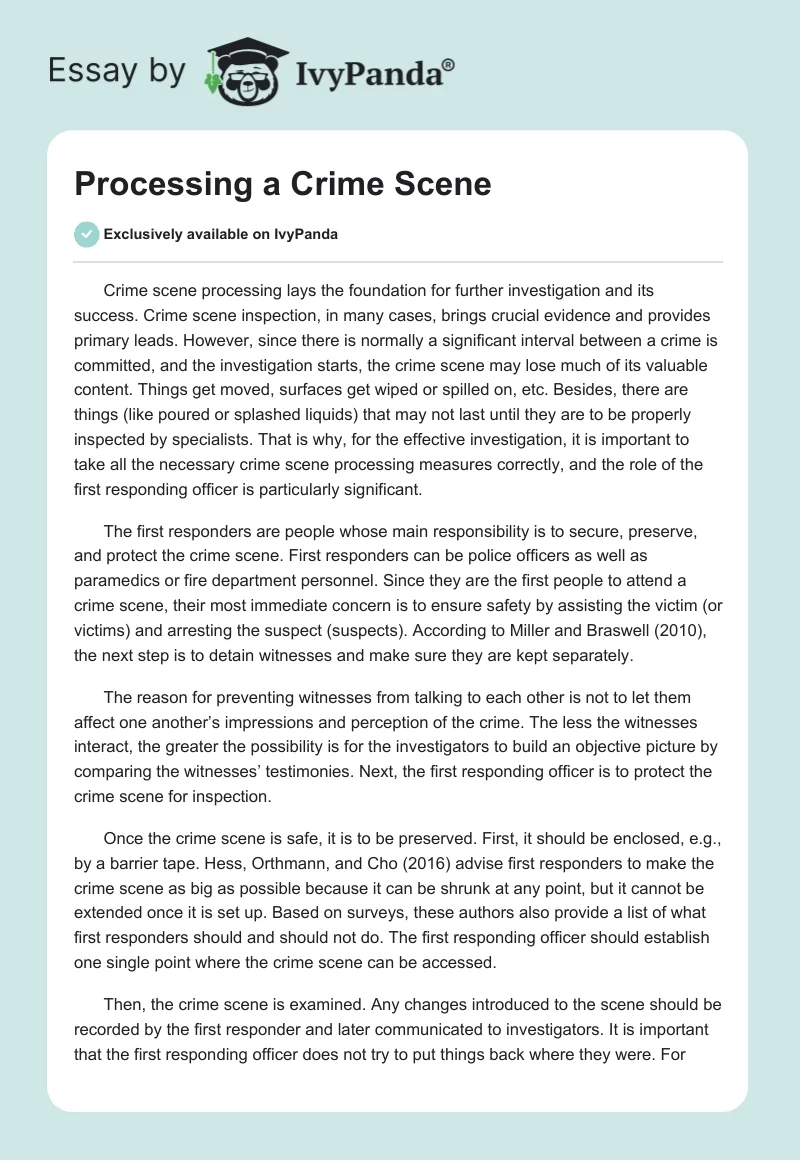 Essay by IvyPanda®

Processing a Crime Scene

Exclusively available on IvyPanda

Crime scene processing lays the foundation for further investigation and its success. Crime scene inspection, in many cases, brings crucial evidence and provides primary leads. However, since there is normally a significant interval between a crime is committed, and the investigation starts, the crime scene may lose much of its valuable content. Things get moved, surfaces get wiped or spilled on, etc. Besides, there are things (like poured or splashed liquids) that may not last until they are to be properly inspected by specialists. That is why, for the effective investigation, it is important to take all the necessary crime scene processing measures correctly, and the role of the first responding officer is particularly significant.

The first responders are people whose main responsibility is to secure, preserve, and protect the crime scene. First responders can be police officers as well as paramedics or fire department personnel. Since they are the first people to attend a crime scene, their most immediate concern is to ensure safety by assisting the victim (or victims) and arresting the suspect (suspects). According to Miller and Braswell (2010), the next step is to detain witnesses and make sure they are kept separately.

The reason for preventing witnesses from talking to each other is not to let them affect one another's impressions and perception of the crime. The less the witnesses interact, the greater the possibility is for the investigators to build an objective picture by comparing the witnesses' testimonies. Next, the first responding officer is to protect the crime scene for inspection.

Once the crime scene is safe, it is to be preserved. First, it should be enclosed, e.g., by a barrier tape. Hess, Orthmann, and Cho (2016) advise first responders to make the crime scene as big as possible because it can be shrunk at any point, but it cannot be extended once it is set up. Based on surveys, these authors also provide a list of what first responders should and should not do. The first responding officer should establish one single point where the crime scene can be accessed.

Then, the crime scene is examined. Any changes introduced to the scene should be recorded by the first responder and later communicated to investigators. It is important that the first responding officer does not try to put things back where they were. For